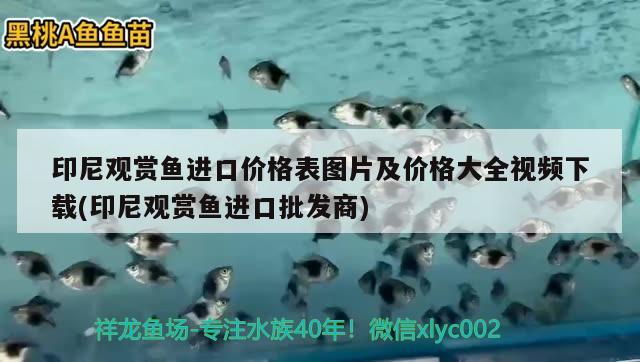 黑桃A鱼鱼苗

印尼观赏鱼进口价格表图片及价格大全视频下载(印尼观赏鱼进口批发商)

祥龙鱼场-专注水族40年！微信xlyc002